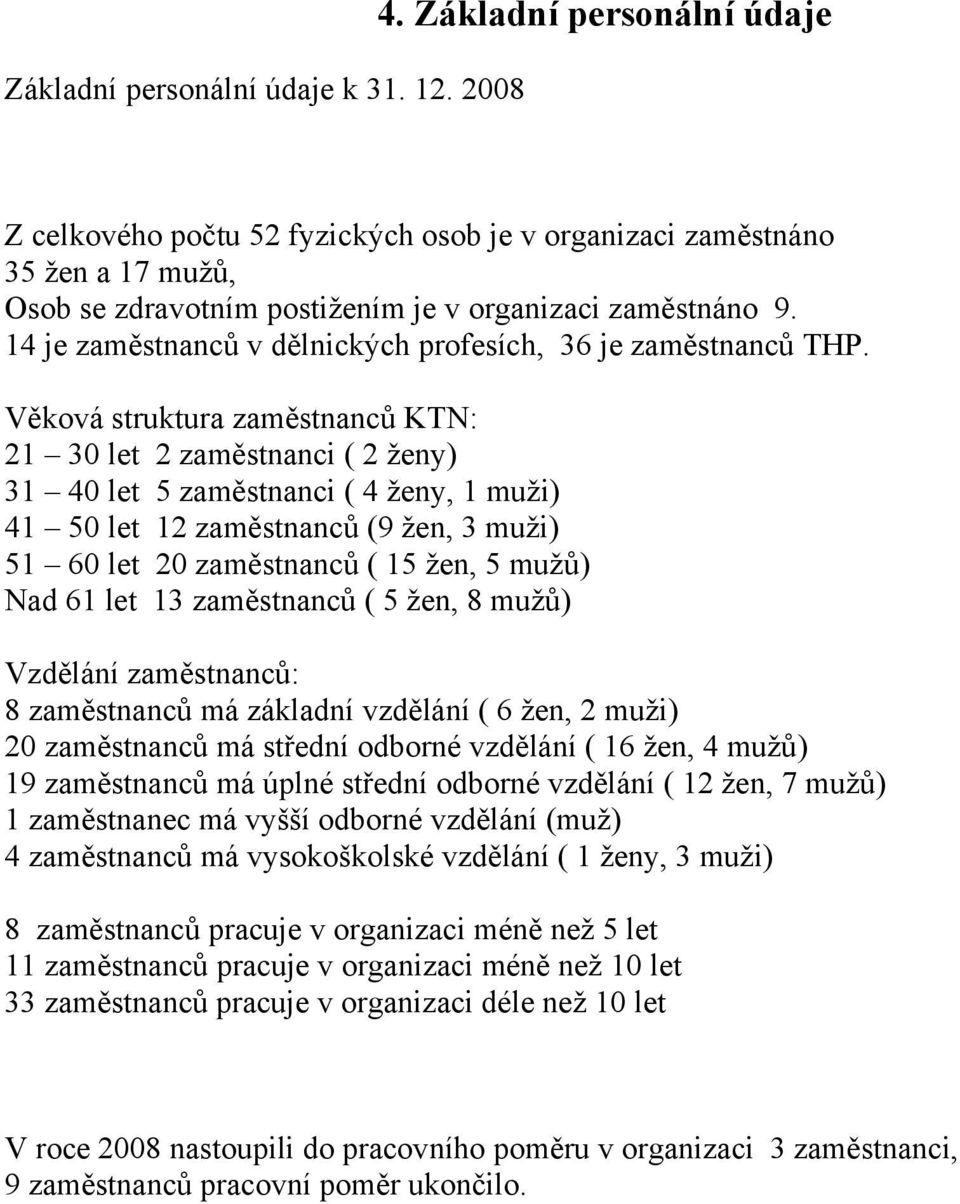 4. Základní personální údaje

Základní personální údaje k 31. 12. 2008

Z celkového počtu 52 fyzických osob je v organizaci zaměstnáno 35 žen a 17 mužů,
Osob se zdravotním postižením je v organizaci zaměstnáno 9.
14 je zaměstnanců v dělnických profesích, 36 je zaměstnanců THP.

Věková struktura zaměstnanců KTN:
21 – 30 let 2 zaměstnanci ( 2 ženy)
31 – 40 let 5 zaměstnanci ( 4 ženy, 1 muži)
41 – 50 let 12 zaměstnanců (9 žen, 3 muži)
51 – 60 let 20 zaměstnanců ( 15 žen, 5 mužů)
Nad 61 let 13 zaměstnanců ( 5 žen, 8 mužů)

Vzdělání zaměstnanců:
8 zaměstnanců má základní vzdělání ( 6 žen, 2 muži)
20 zaměstnanců má střední odborné vzdělání ( 16 žen, 4 mužů)
19 zaměstnanců má úplné střední odborné vzdělání ( 12 žen, 7 mužů)
1 zaměstnanec má vyšší odborné vzdělání (muž)
4 zaměstnanců má vysokoškolské vzdělání ( 1 ženy, 3 muži)

8 zaměstnanců pracuje v organizaci méně než 5 let
11 zaměstnanců pracuje v organizaci méně než 10 let
33 zaměstnanců pracuje v organizaci déle než 10 let

V roce 2008 nastoupili do pracovního poměru v organizaci 3 zaměstnanci, 9 zaměstnanců pracovní poměr ukončilo.